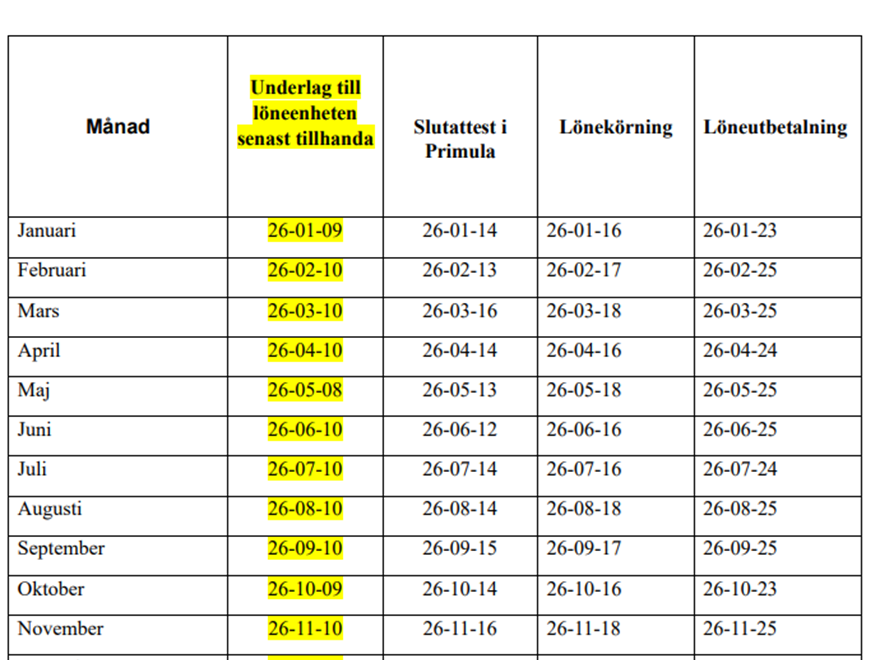 | Månad | Underlag till löneenheten senast tillhanda | Slutattest i Primula | Lönekörning | Löneutbetalning |
|---|---|---|---|---|
| Januari | 26-01-09 | 26-01-14 | 26-01-16 | 26-01-23 |
| Februari | 26-02-10 | 26-02-13 | 26-02-17 | 26-02-25 |
| Mars | 26-03-10 | 26-03-16 | 26-03-18 | 26-03-25 |
| April | 26-04-10 | 26-04-14 | 26-04-16 | 26-04-24 |
| Maj | 26-05-08 | 26-05-13 | 26-05-18 | 26-05-25 |
| Juni | 26-06-10 | 26-06-12 | 26-06-16 | 26-06-25 |
| Juli | 26-07-10 | 26-07-14 | 26-07-16 | 26-07-24 |
| Augusti | 26-08-10 | 26-08-14 | 26-08-18 | 26-08-25 |
| September | 26-09-10 | 26-09-15 | 26-09-17 | 26-09-25 |
| Oktober | 26-10-09 | 26-10-14 | 26-10-16 | 26-10-23 |
| November | 26-11-10 | 26-11-16 | 26-11-18 | 26-11-25 |